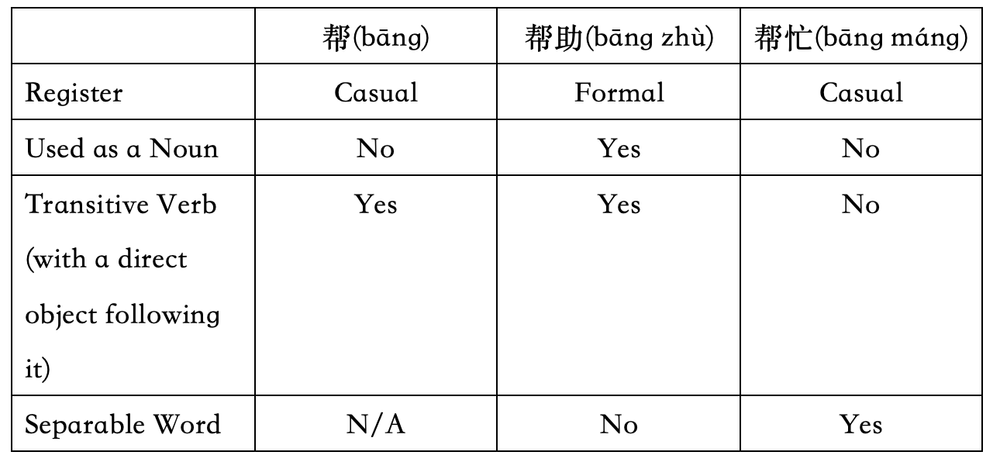 |  | 帮(bāng) | 帮助(bāng zhù) | 帮忙(bāng máng) |
|---|---|---|---|
| Register | Casual | Formal | Casual |
| Used as a Noun | No | Yes | No |
| Transitive Verb (with a direct object following it) | Yes | Yes | No |
| Separable Word | N/A | No | Yes |